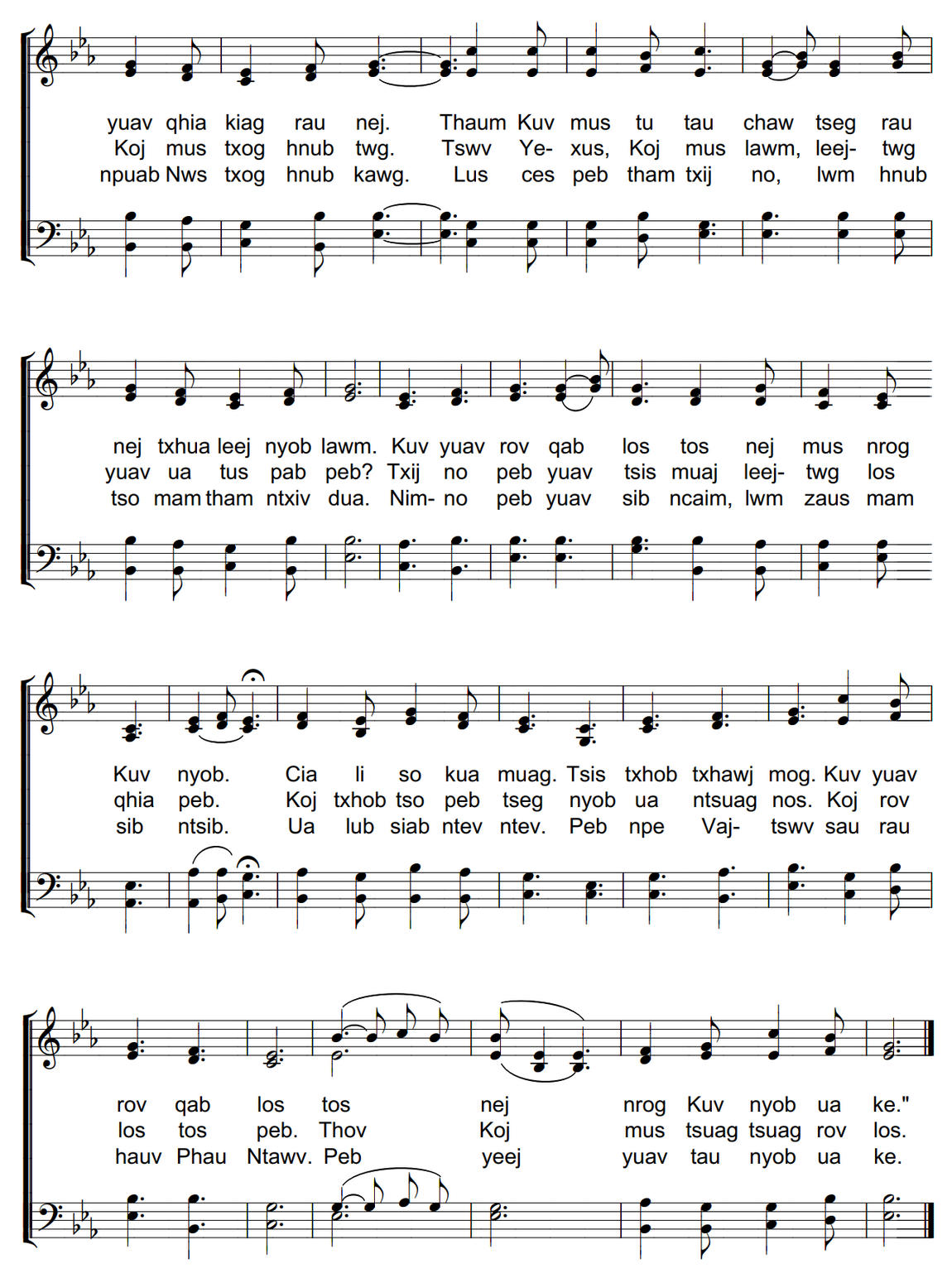 yuav qhia kiag rau nej. Thaum Kuv mus tu tau chaw tseg rau
Koj mus txog hnub twg. Tswv Ye- xus, Koj mus lawm, leej- twg
npuab Nws txog hnub kawg. Lus ces peb tham txij no, lwm hnub

nej txhua leej nyob lawm. Kuv yuav rov qab los tos nej mus nrog
yuav ua tus pab peb? Txij no peb yuav tsis muaj leej- twg los
tso mam tham ntxiv dua. Nim- no peb yuav sib ncaim, lwm zaus mam

Kuv nyob. Cia li so kua muag. Tsis txhob txhawj mog. Kuv yuav
qhia peb. Koj txhob tso peb tseg nyob ua ntsuag nos. Koj rov
sib ntsib. Ua lub siab ntev ntev. Peb npe Vaj- tswv sau rau

rov qab los tos nej nrog Kuv nyob ua ke."
los tos peb. Thov Koj mus tsuag tsuag rov los.
hauv Phau Ntawv. Peb yeej yuav tau nyob ua ke.